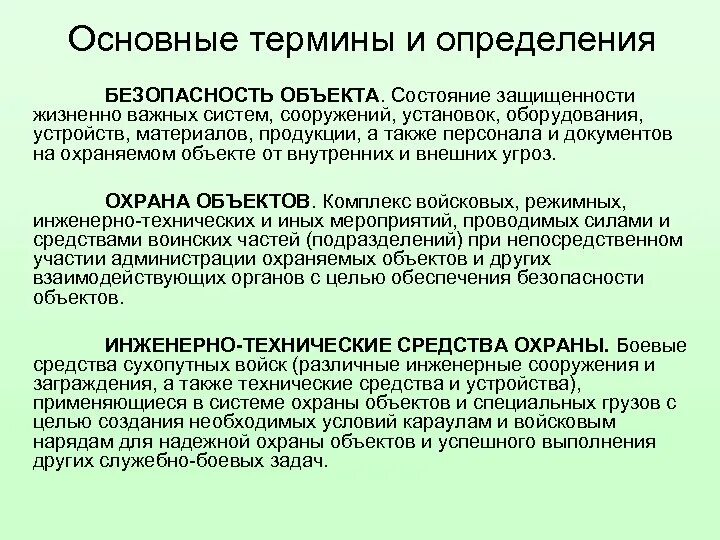 Основные термины и определения

БЕЗОПАСНОСТЬ ОБЪЕКТА. Состояние защищенности жизненно важных систем, сооружений, установок, оборудования, устройств, материалов, продукции, а также персонала и документов на охраняемом объекте от внутренних и внешних угроз.

ОХРАНА ОБЪЕКТОВ. Комплекс войсковых, режимных, инженерно-технических и иных мероприятий, проводимых силами и средствами воинских частей (подразделений) при непосредственном участии администрации охраняемых объектов и других взаимодействующих органов с целью обеспечения безопасности объектов.

ИНЖЕНЕРНО-ТЕХНИЧЕСКИЕ СРЕДСТВА ОХРАНЫ. Боевые средства сухопутных войск (различные инженерные сооружения и заграждения, а также технические средства и устройства), применяющиеся в системе охраны объектов и специальных грузов с целью создания необходимых условий караулам и войсковым нарядам для надежной охраны объектов и успешного выполнения других служебно-боевых задач.